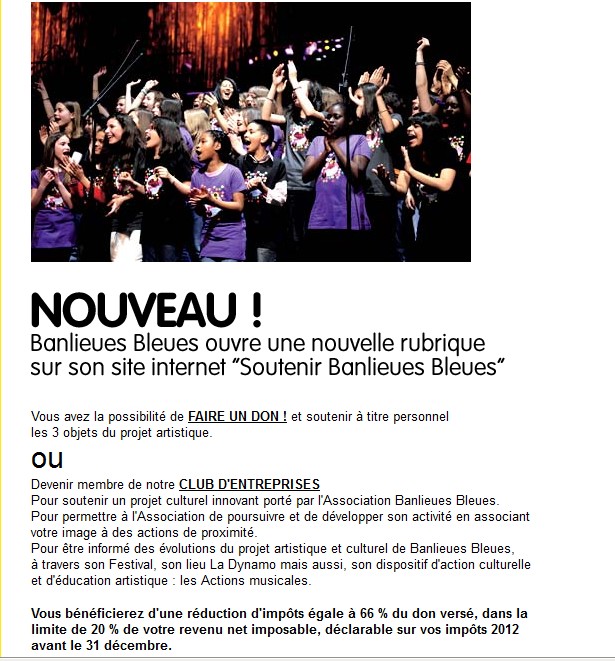 NOUVEAU !
Banlieues Bleues ouvre une nouvelle rubrique sur son site internet “Soutenir Banlieues Bleues”

Vous avez la possibilité de FAIRE UN DON ! et soutenir à titre personnel les 3 objets du projet artistique.

OU

Devenir membre de notre CLUB D'ENTREPRISES
Pour soutenir un projet culturel innovant porté par l'Association Banlieues Bleues.
Pour permettre à l'Association de poursuivre et de développer son activité en associant votre image à des actions de proximité.
Pour être informé des évolutions du projet artistique et culturel de Banlieues Bleues, à travers son Festival, son lieu La Dynamo mais aussi, son dispositif d'action culturelle et d'éducation artistique : les Actions musicales.

Vous bénéficierez d'une réduction d'impôts égale à 66 % du don versé, dans la limite de 20 % de votre revenu net imposable, déclarable sur vos impôts 2012 avant le 31 décembre.